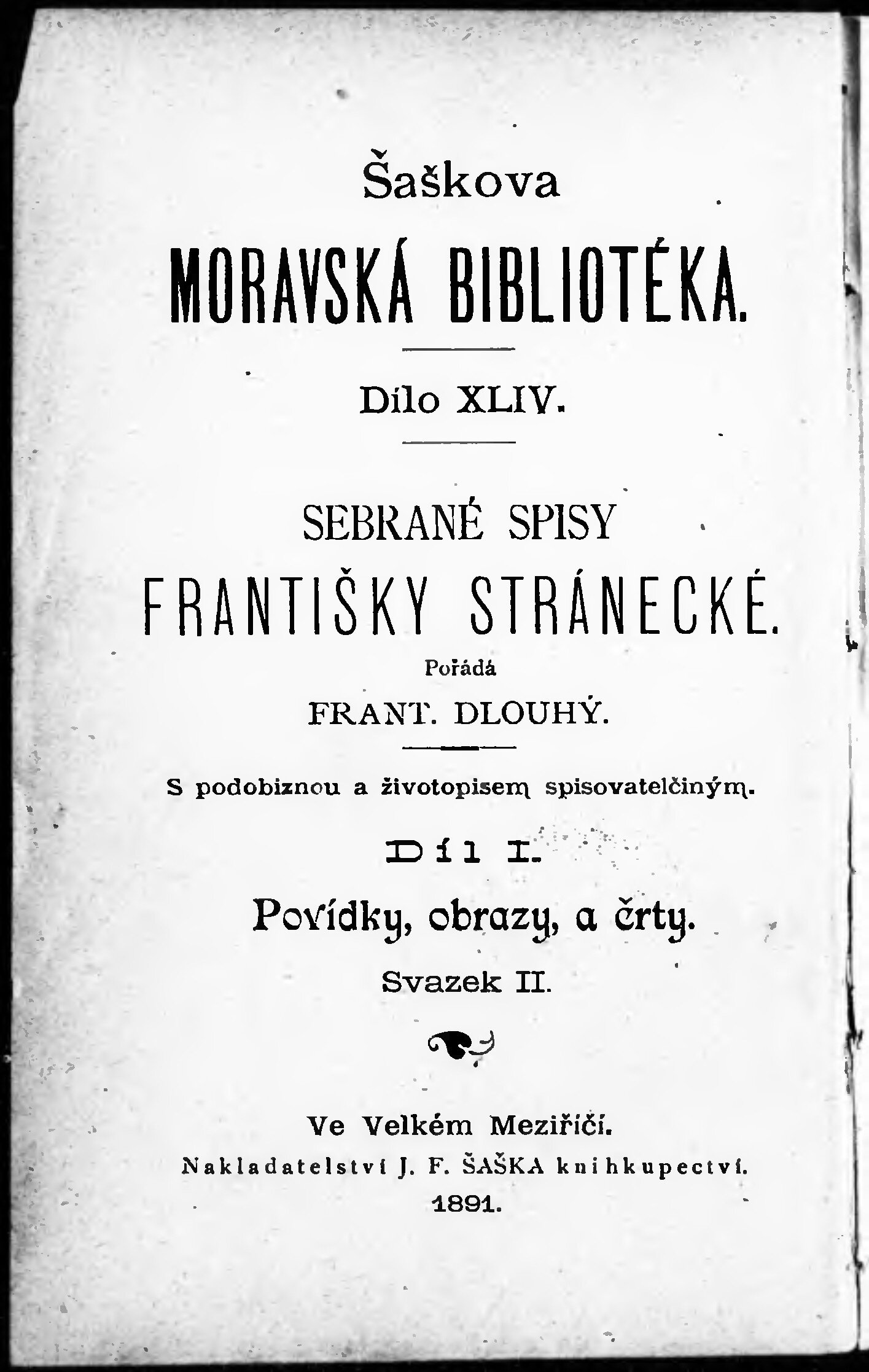 Šaškova

MORAVSKÁ BIBLIOTÉKA.

Dílo XLIV.

SEBRANÉ SPISY

FRANTIŠKY STRÁNECKÉ.

Pořádá

FRANT. DLOUHÝ.

S podobiznou a životopisem spisovatelčiným.

Díl I.

Povídky, obrazy, a črty.

Svazek II.

Ve Velkém Meziříčí.

Nakladatelství J. F. ŠAŠKA knihkupectví.

1891.